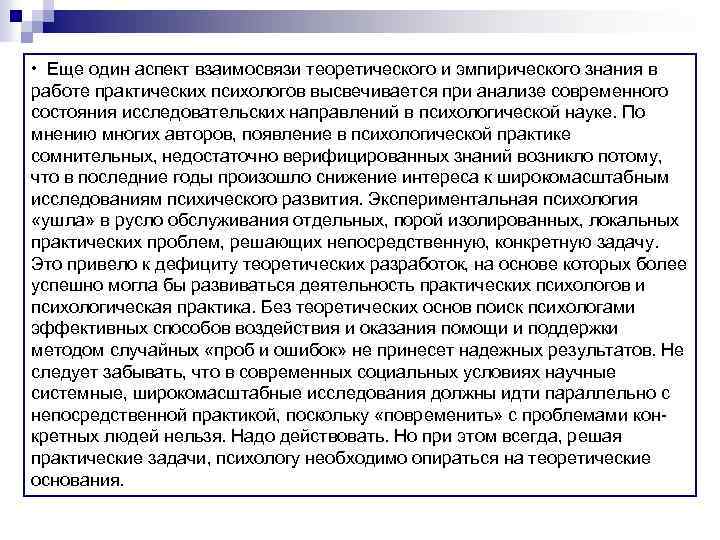 • Еще один аспект взаимосвязи теоретического и эмпирического знания в работе практических психологов высвечивается при анализе современного состояния исследовательских направлений в психологической науке. По мнению многих авторов, появление в психологической практике сомнительных, недостаточно верифицированных знаний возникло потому, что в последние годы произошло снижение интереса к широкомасштабным исследованиям психического развития. Экспериментальная психология «ушла» в русло обслуживания отдельных, порой изолированных, локальных практических проблем, решающих непосредственную, конкретную задачу. Это привело к дефициту теоретических разработок, на основе которых более успешно могла бы развиваться деятельность практических психологов и психологическая практика. Без теоретических основ поиск психологами эффективных способов воздействия и оказания помощи и поддержки методом случайных «проб и ошибок» не принесет надежных результатов. Не следует забывать, что в современных социальных условиях научные системные, широкомасштабные исследования должны идти параллельно с непосредственной практикой, поскольку «повременить» с проблемами конкретных людей нельзя. Надо действовать. Но при этом всегда, решая практические задачи, психологу необходимо опираться на теоретические основания.